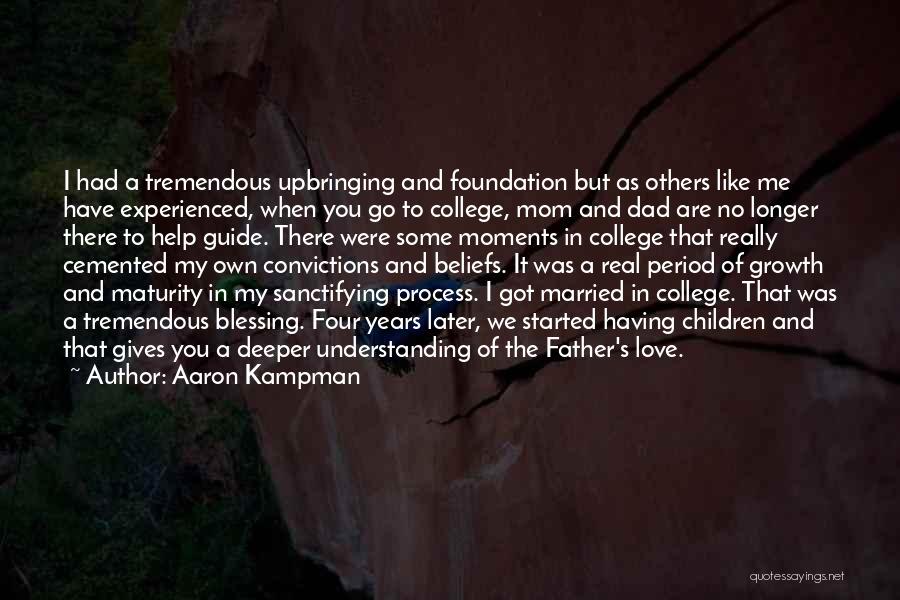 I had a tremendous upbringing and foundation but as others like me have experienced, when you go to college, mom and dad are no longer there to help guide. There were some moments in college that really cemented my own convictions and beliefs. It was a real period of growth and maturity in my sanctifying process. I got married in college. That was a tremendous blessing. Four years later, we started having children and that gives you a deeper understanding of the Father's love.

~ Author: Aaron Kampman

quotessayings.net